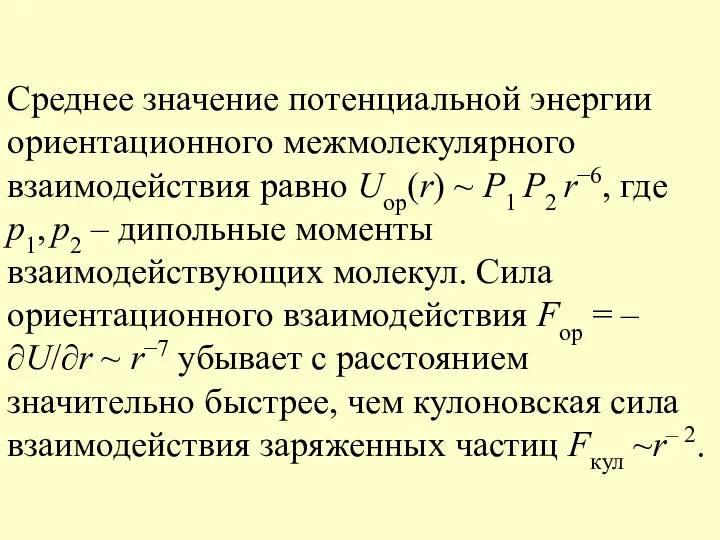 Среднее значение потенциальной энергии ориентационного межмолекулярного взаимодействия равно $U_{ор}(r) \sim P_1 P_2 r^{-6}$, где $p_1, p_2$ – дипольные моменты взаимодействующих молекул. Сила ориентационного взаимодействия $F_{ор} = -\partial U/\partial r \sim r^{-7}$ убывает с расстоянием значительно быстрее, чем кулоновская сила взаимодействия заряженных частиц $F_{кул} \sim r^{-2}$.